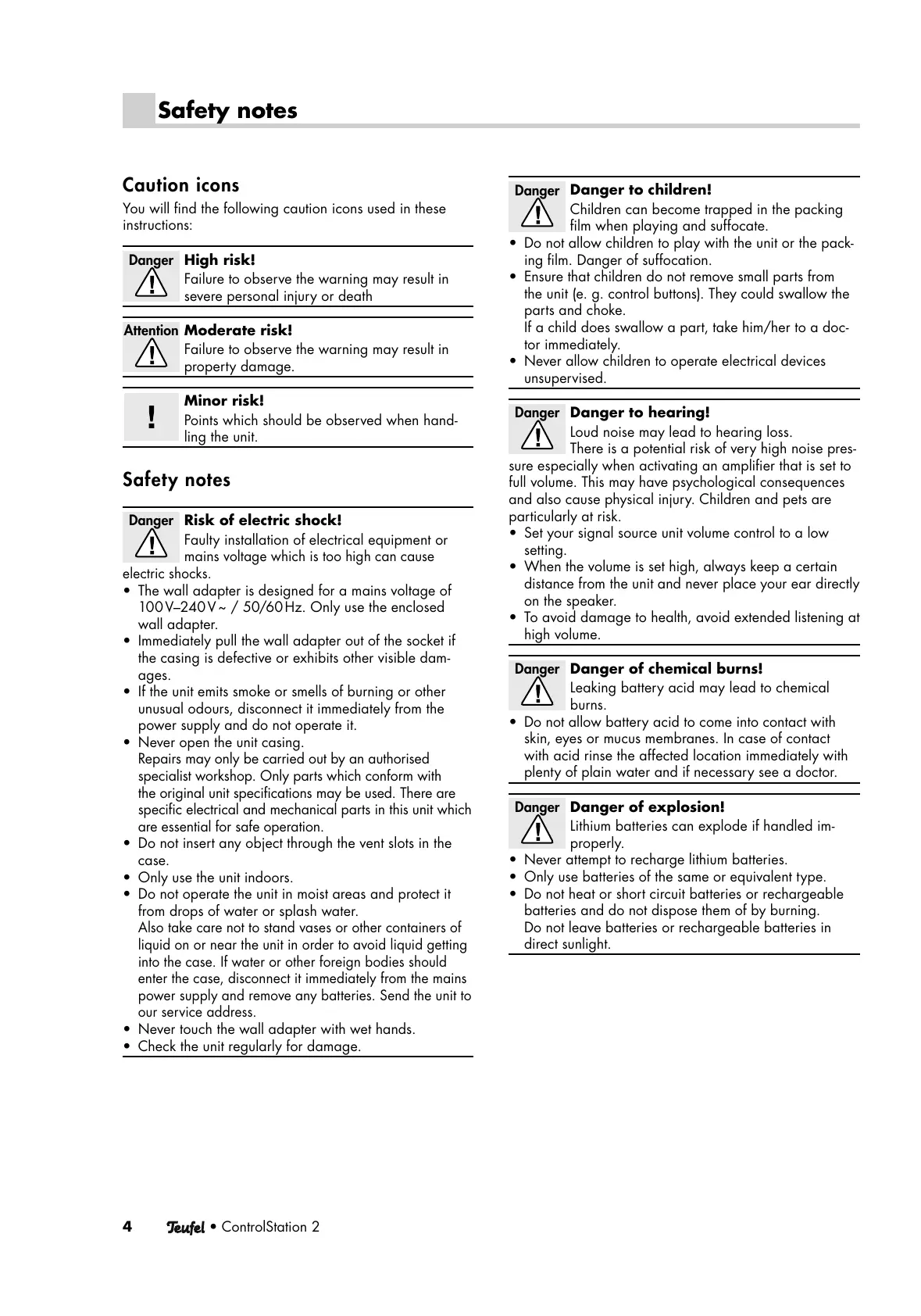 Safety notes

Caution icons

You will find the following caution icons used in these instructions:

Danger
High risk!
Failure to observe the warning may result in severe personal injury or death

Attention
Moderate risk!
Failure to observe the warning may result in property damage.

!
Minor risk!
Points which should be observed when handling the unit.

Safety notes

Danger
Risk of electric shock!
Faulty installation of electrical equipment or mains voltage which is too high can cause electric shocks.
• The wall adapter is designed for a mains voltage of 100 V–240 V ~ / 50/60 Hz. Only use the enclosed wall adapter.
• Immediately pull the wall adapter out of the socket if the casing is defective or exhibits other visible damages.
• If the unit emits smoke or smells of burning or other unusual odours, disconnect it immediately from the power supply and do not operate it.
• Never open the unit casing.
Repairs may only be carried out by an authorised specialist workshop. Only parts which conform with the original unit specifications may be used. There are specific electrical and mechanical parts in this unit which are essential for safe operation.
• Do not insert any object through the vent slots in the case.
• Only use the unit indoors.
• Do not operate the unit in moist areas and protect it from drops of water or splash water.
Also take care not to stand vases or other containers of liquid on or near the unit in order to avoid liquid getting into the case. If water or other foreign bodies should enter the case, disconnect it immediately from the mains power supply and remove any batteries. Send the unit to our service address.
• Never touch the wall adapter with wet hands.
• Check the unit regularly for damage.

Danger
Danger to children!
Children can become trapped in the packing film when playing and suffocate.
• Do not allow children to play with the unit or the packing film. Danger of suffocation.
• Ensure that children do not remove small parts from the unit (e. g. control buttons). They could swallow the parts and choke.
If a child does swallow a part, take him/her to a doctor immediately.
• Never allow children to operate electrical devices unsupervised.

Danger
Danger to hearing!
Loud noise may lead to hearing loss.
There is a potential risk of very high noise pressure especially when activating an amplifier that is set to full volume. This may have psychological consequences and also cause physical injury. Children and pets are particularly at risk.
• Set your signal source unit volume control to a low setting.
• When the volume is set high, always keep a certain distance from the unit and never place your ear directly on the speaker.
• To avoid damage to health, avoid extended listening at high volume.

Danger
Danger of chemical burns!
Leaking battery acid may lead to chemical burns.
• Do not allow battery acid to come into contact with skin, eyes or mucus membranes. In case of contact with acid rinse the affected location immediately with plenty of plain water and if necessary see a doctor.

Danger
Danger of explosion!
Lithium batteries can explode if handled improperly.
• Never attempt to recharge lithium batteries.
• Only use batteries of the same or equivalent type.
• Do not heat or short circuit batteries or rechargeable batteries and do not dispose them of by burning.
Do not leave batteries or rechargeable batteries in direct sunlight.

4 Teufel • ControlStation 2